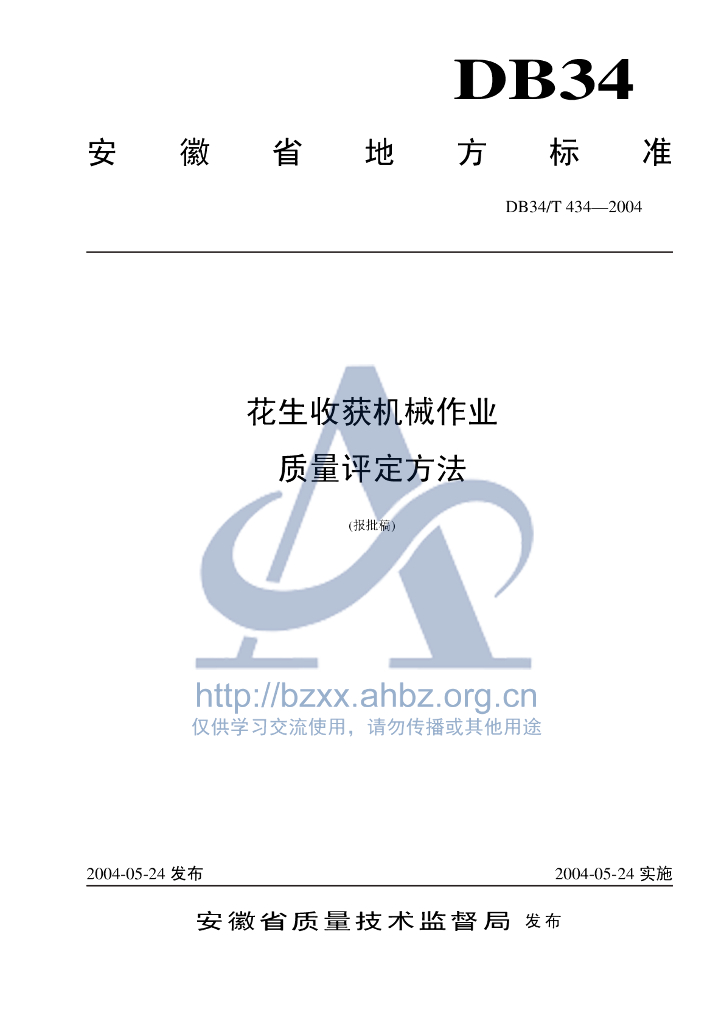 DB34

安徽省地方标准

DB34/T 434—2004

花生收获机械作业
质量评定方法

(报批稿)

2004-05-24发布 2004-05-24实施

安徽省质量技术监督局 发布

http://bzxx.ahbz.org.cn
仅供学习交流使用，请勿传播或其他用途